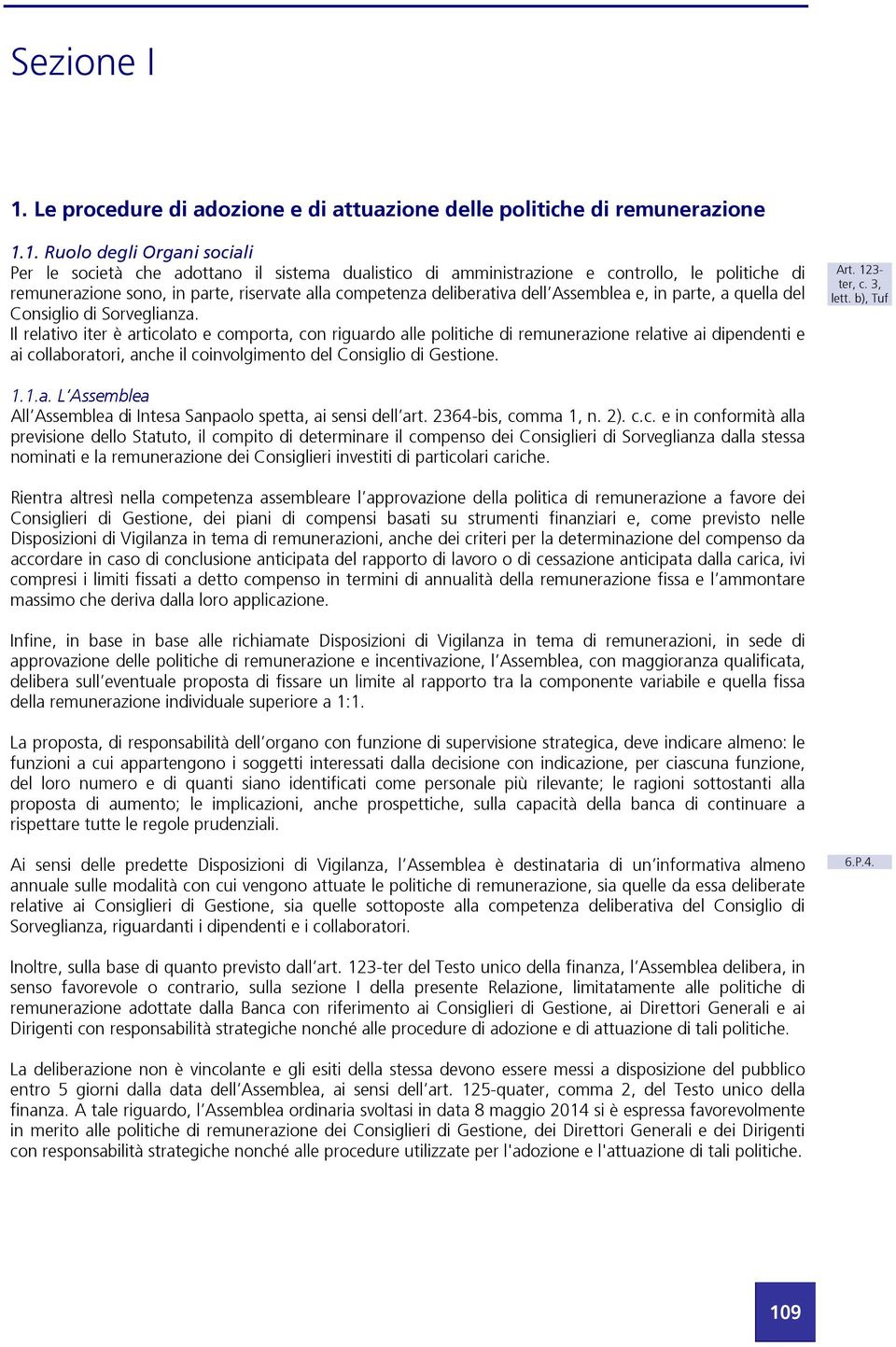 Sezione I

1. Le procedure di adozione e di attuazione delle politiche di remunerazione

1.1. Ruolo degli Organi sociali
Per le società che adottano il sistema dualistico di amministrazione e controllo, le politiche di remunerazione sono, in parte, riservate alla competenza deliberativa dell'Assemblea e, in parte, a quella del Consiglio di Sorveglianza.
Il relativo iter è articolato e comporta, con riguardo alle politiche di remunerazione relative ai dipendenti e ai collaboratori, anche il coinvolgimento del Consiglio di Gestione.

Art. 123-ter, c. 3, lett. b), Tuf

1.1.a. L'Assemblea
All'Assemblea di Intesa Sanpaolo spetta, ai sensi dell'art. 2364-bis, comma 1, n. 2). c.c. e in conformità alla previsione dello Statuto, il compito di determinare il compenso dei Consiglieri di Sorveglianza dalla stessa nominati e la remunerazione dei Consiglieri investiti di particolari cariche.

Rientra altresì nella competenza assembleare l'approvazione della politica di remunerazione a favore dei Consiglieri di Gestione, dei piani di compensi basati su strumenti finanziari e, come previsto nelle Disposizioni di Vigilanza in tema di remunerazioni, anche dei criteri per la determinazione del compenso da accordare in caso di conclusione anticipata del rapporto di lavoro o di cessazione anticipata dalla carica, ivi compresi i limiti fissati a detto compenso in termini di annualità della remunerazione fissa e l'ammontare massimo che deriva dalla loro applicazione.

Infine, in base in base alle richiamate Disposizioni di Vigilanza in tema di remunerazioni, in sede di approvazione delle politiche di remunerazione e incentivazione, l'Assemblea, con maggioranza qualificata, delibera sull'eventuale proposta di fissare un limite al rapporto tra la componente variabile e quella fissa della remunerazione individuale superiore a 1:1.

La proposta, di responsabilità dell'organo con funzione di supervisione strategica, deve indicare almeno: le funzioni a cui appartengono i soggetti interessati dalla decisione con indicazione, per ciascuna funzione, del loro numero e di quanti siano identificati come personale più rilevante; le ragioni sottostanti alla proposta di aumento; le implicazioni, anche prospettiche, sulla capacità della banca di continuare a rispettare tutte le regole prudenziali.

Ai sensi delle predette Disposizioni di Vigilanza, l'Assemblea è destinataria di un'informativa almeno annuale sulle modalità con cui vengono attuate le politiche di remunerazione, sia quelle da essa deliberate relative ai Consiglieri di Gestione, sia quelle sottoposte alla competenza deliberativa del Consiglio di Sorveglianza, riguardanti i dipendenti e i collaboratori.

6.P.4.

Inoltre, sulla base di quanto previsto dall'art. 123-ter del Testo unico della finanza, l'Assemblea delibera, in senso favorevole o contrario, sulla sezione I della presente Relazione, limitatamente alle politiche di remunerazione adottate dalla Banca con riferimento ai Consiglieri di Gestione, ai Direttori Generali e ai Dirigenti con responsabilità strategiche nonché alle procedure di adozione e di attuazione di tali politiche.

La deliberazione non è vincolante e gli esiti della stessa devono essere messi a disposizione del pubblico entro 5 giorni dalla data dell'Assemblea, ai sensi dell'art. 125-quater, comma 2, del Testo unico della finanza. A tale riguardo, l'Assemblea ordinaria svoltasi in data 8 maggio 2014 si è espressa favorevolmente in merito alle politiche di remunerazione dei Consiglieri di Gestione, dei Direttori Generali e dei Dirigenti con responsabilità strategiche nonché alle procedure utilizzate per l'adozione e l'attuazione di tali politiche.

109